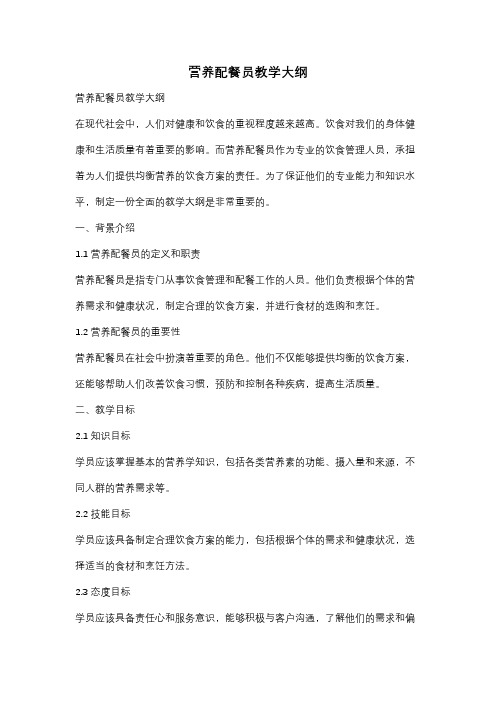 营养配餐员教学大纲

营养配餐员教学大纲

在现代社会中，人们对健康和饮食的重视程度越来越高。饮食对我们的身体健康和生活质量有着重要的影响。而营养配餐员作为专业的饮食管理人员，承担着为人们提供均衡营养的饮食方案的责任。为了保证他们的专业能力和知识水平，制定一份全面的教学大纲是非常重要的。

一、背景介绍

1.1 营养配餐员的定义和职责

营养配餐员是指专门从事饮食管理和配餐工作的人员。他们负责根据个体的营养需求和健康状况，制定合理的饮食方案，并进行食材的选购和烹饪。

1.2 营养配餐员的重要性

营养配餐员在社会中扮演着重要的角色。他们不仅能够提供均衡的饮食方案，还能够帮助人们改善饮食习惯，预防和控制各种疾病，提高生活质量。

二、教学目标

2.1 知识目标

学员应该掌握基本的营养学知识，包括各类营养素的功能、摄入量和来源，不同人群的营养需求等。

2.2 技能目标

学员应该具备制定合理饮食方案的能力，包括根据个体的需求和健康状况，选择适当的食材和烹饪方法。

2.3 态度目标

学员应该具备责任心和服务意识，能够积极与客户沟通，了解他们的需求和偏